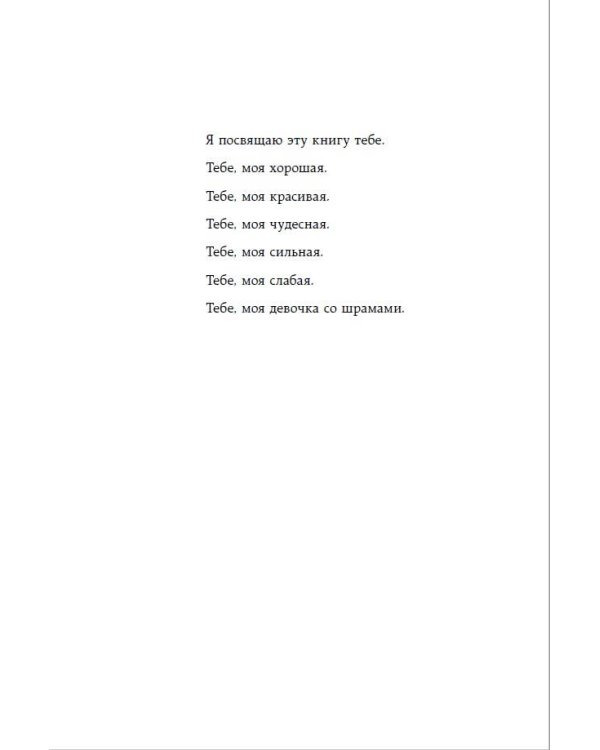 Я посвящаю эту книгу тебе.

Тебе, моя хорошая.

Тебе, моя красивая.

Тебе, моя чудесная.

Тебе, моя сильная.

Тебе, моя слабая.

Тебе, моя девочка со шрамами.